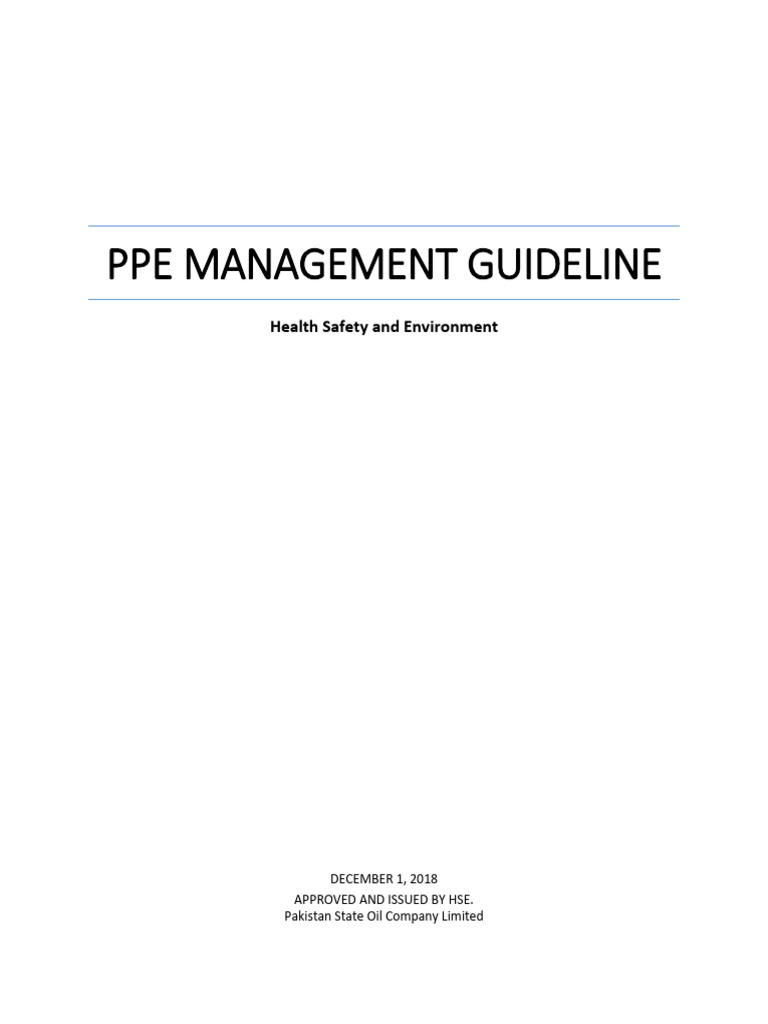 PPE MANAGEMENT GUIDELINE

Health Safety and Environment

DECEMBER 1, 2018
APPROVED AND ISSUED BY HSE.
Pakistan State Oil Company Limited